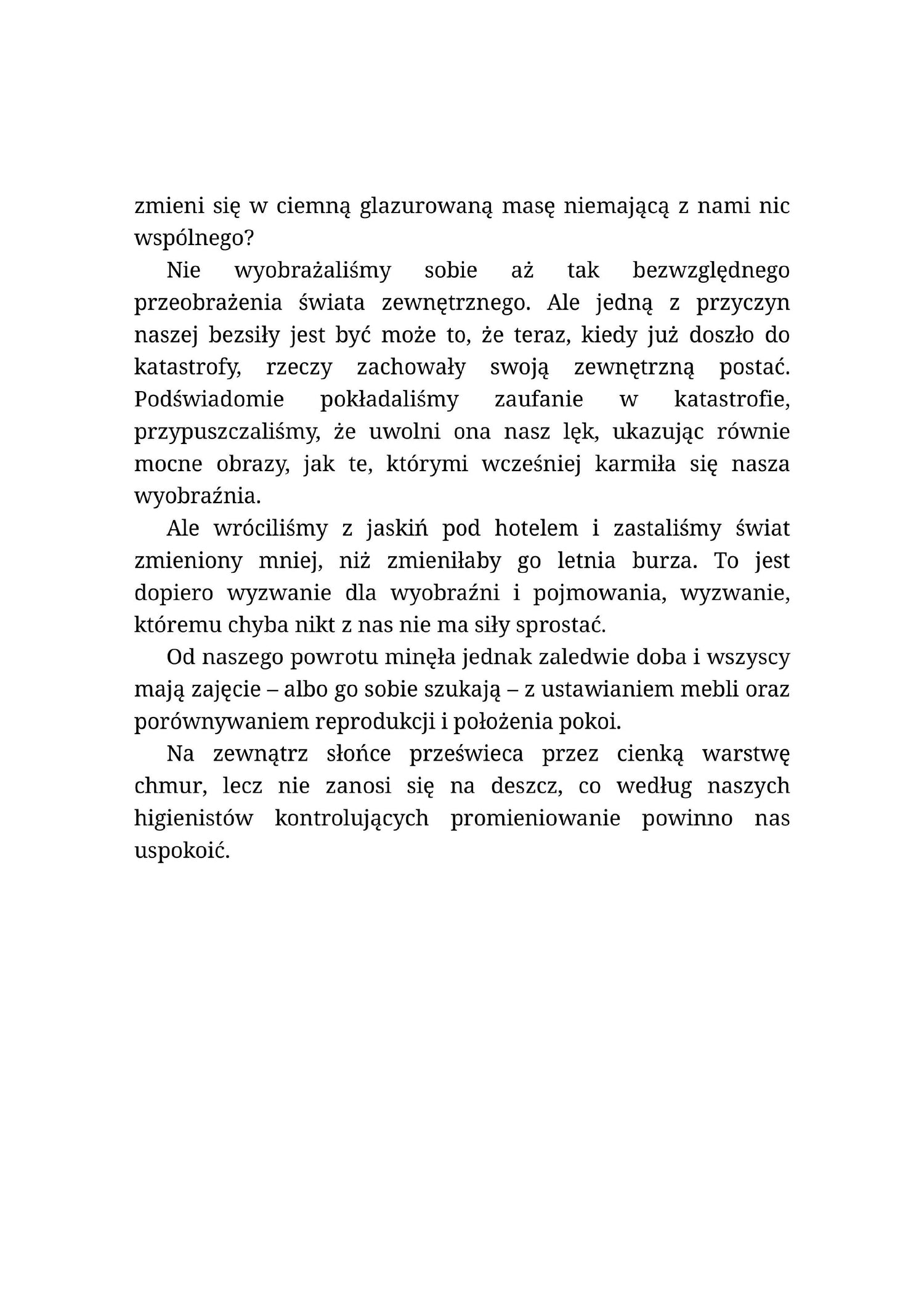 zmieni się w ciemną glazurowaną masę niemającą z nami nic wspólnego?

Nie wyobrażaliśmy sobie aż tak bezwzględnego przeobrażenia świata zewnętrznego. Ale jedną z przyczyn naszej bezsiły jest być może to, że teraz, kiedy już doszło do katastrofy, rzeczy zachowały swoją zewnętrzną postać. Podświadomie pokładaliśmy zaufanie w katastrofie, przypuszczaliśmy, że uwolni ona nasz lęk, ukazując równie mocne obrazy, jak te, którymi wcześniej karmiła się nasza wyobraźnia.

Ale wróciliśmy z jaskiń pod hotelem i zastaliśmy świat zmieniony mniej, niż zmieniłaby go letnia burza. To jest dopiero wyzwanie dla wyobraźni i pojmowania, wyzwanie, któremu chyba nikt z nas nie ma siły sprostać.

Od naszego powrotu minęła jednak zaledwie doba i wszyscy mają zajęcie – albo go sobie szukają – z ustawianiem mebli oraz porównywaniem reprodukcji i położenia pokoi.

Na zewnątrz słońce prześwieca przez cienką warstwę chmur, lecz nie zanosi się na deszcz, co według naszych higienistów kontrolujących promieniowanie powinno nas uspokoić.